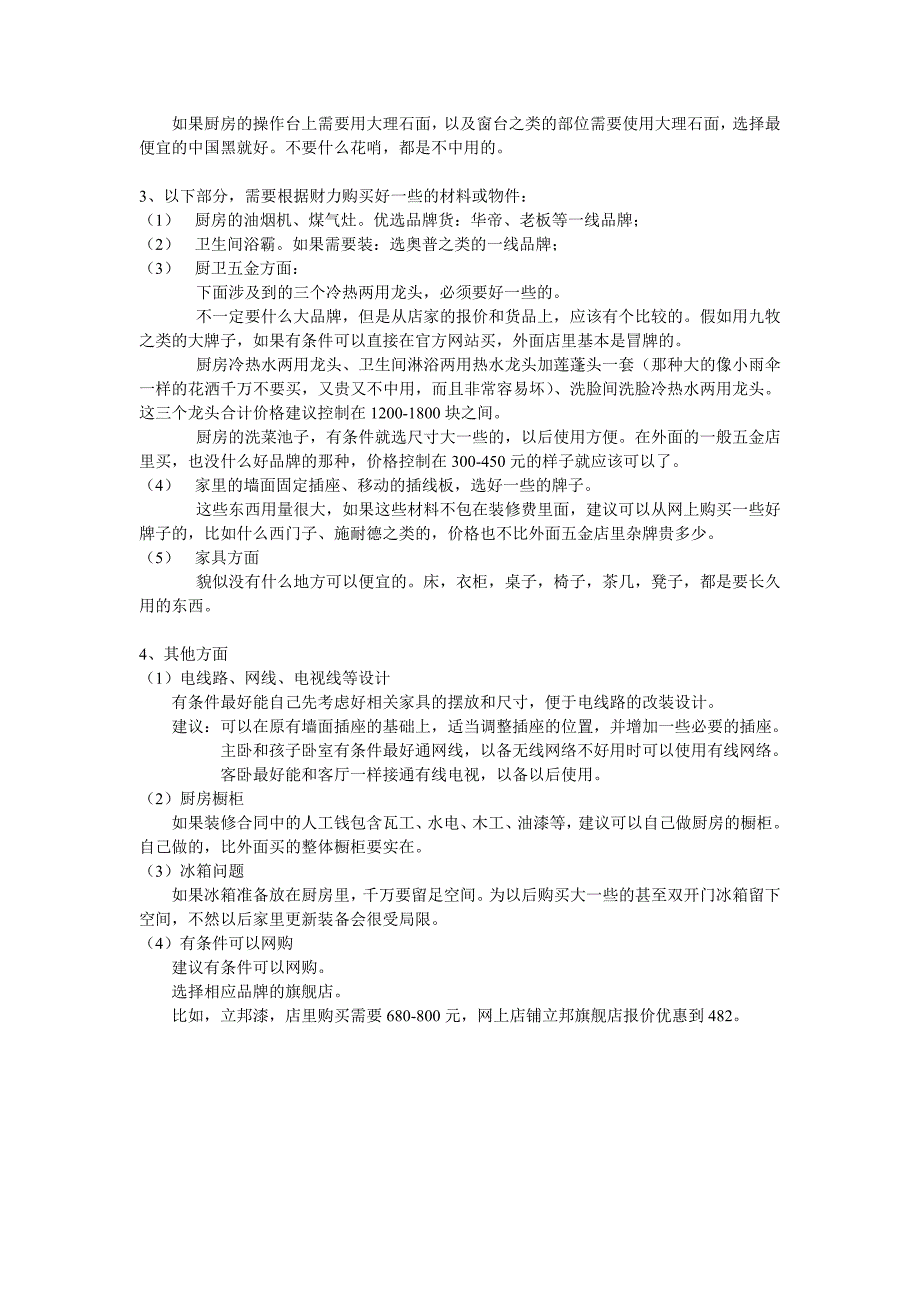 如果厨房的操作台上需要用大理石面，以及窗台之类的部位需要使用大理石面，选择最便宜的中国黑就好。不要什么花哨，都是不中用的。

3、以下部分，需要根据财力购买好一些的材料或物件：
（1） 厨房的油烟机、煤气灶。优选品牌货：华帝、老板等一线品牌；
（2） 卫生间浴霸。如果需要装：选奥普之类的一线品牌；
（3） 厨卫五金方面：
下面涉及到的三个冷热两用龙头，必须要好一些的。
不一定要什么大品牌，但是从店家的报价和货品上，应该有个比较的。假如用九牧之类的大牌子，如果有条件可以直接在官方网站买，外面店里基本是冒牌的。
厨房冷热水两用龙头、卫生间淋浴两用热水龙头加莲蓬头一套（那种大的像小雨伞一样的花洒千万不要买，又贵又不中用，而且非常容易坏）、洗脸间洗脸冷热水两用龙头。这三个龙头合计价格建议控制在 1200-1800 块之间。
厨房的洗菜池子，有条件就选尺寸大一些的，以后使用方便。在外面的一般五金店里买，也没什么好品牌的那种，价格控制在 300-450 元的样子就应该可以了。
（4） 家里的墙面固定插座、移动的插线板，选好一些的牌子。
这些东西用量很大，如果这些材料不包在装修费里面，建议可以从网上购买一些好牌子的，比如什么西门子、施耐德之类的，价格也不比外面五金店里杂牌贵多少。
（5） 家具方面
貌似没有什么地方可以便宜的。床，衣柜，桌子，椅子，茶几，凳子，都是要长久用的东西。

4、其他方面
（1）电线路、网线、电视线等设计
有条件最好能自己先考虑好相关家具的摆放和尺寸，便于电线路的改装设计。
建议：可以在原有墙面插座的基础上，适当调整插座的位置，并增加一些必要的插座。
主卧和孩子卧室有条件最好通网线，以备无线网络不好用时可以使用有线网络。
客卧最好能和客厅一样接通有线电视，以备以后使用。
（2）厨房橱柜
如果装修合同中的人工钱包含瓦工、水电、木工、油漆等，建议可以自己做厨房的橱柜。自己做的，比外面买的整体橱柜要实在。
（3）冰箱问题
如果冰箱准备放在厨房里，千万要留足空间。为以后购买大一些的甚至双开门冰箱留下空间，不然以后家里更新装备会很受局限。
（4）有条件可以网购
建议有条件可以网购。
选择相应品牌的旗舰店。
比如，立邦漆，店里购买需要 680-800 元，网上店铺立邦旗舰店报价优惠到 482。